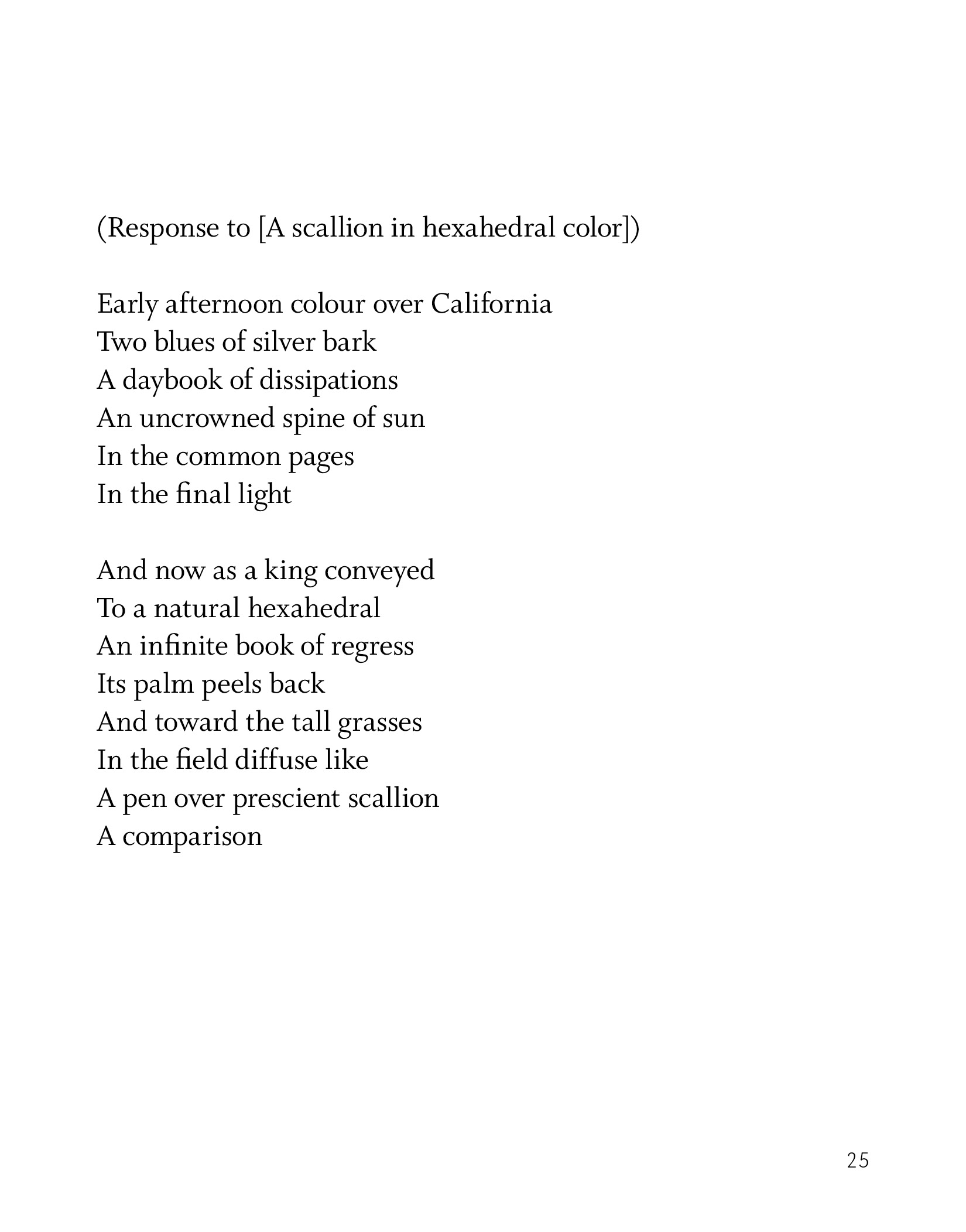 (Response to [A scallion in hexahedral color])

Early afternoon colour over California
Two blues of silver bark
A daybook of dissipations
An uncrowned spine of sun
In the common pages
In the final light

And now as a king conveyed
To a natural hexahedral
An infinite book of regress
Its palm peels back
And toward the tall grasses
In the field diffuse like
A pen over prescient scallion
A comparison

25